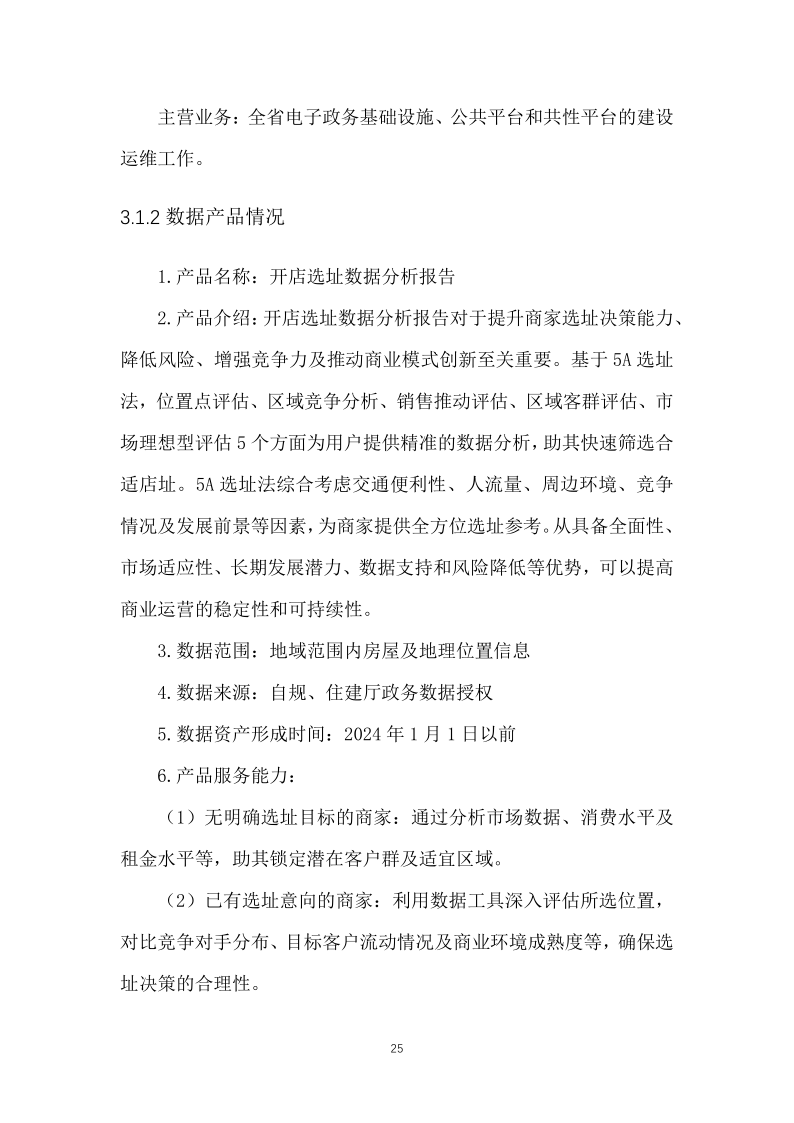 主营业务：全省电子政务基础设施、公共平台和共性平台的建设运维工作。

3.1.2 数据产品情况

1.产品名称：开店选址数据分析报告

2.产品介绍：开店选址数据分析报告对于提升商家选址决策能力、降低风险、增强竞争力及推动商业模式创新至关重要。基于 5A 选址法，位置点评估、区域竞争分析、销售推动评估、区域客群评估、市场理想型评估 5 个方面为用户提供精准的数据分析，助其快速筛选合适店址。5A 选址法综合考虑交通便利性、人流量、周边环境、竞争情况及发展前景等因素，为商家提供全方位选址参考。从具备全面性、市场适应性、长期发展潜力、数据支持和风险降低等优势，可以提高商业运营的稳定性和可持续性。

3.数据范围：地域范围内房屋及地理位置信息

4.数据来源：自规、住建厅政务数据授权

5.数据资产形成时间：2024 年 1 月 1 日以前

6.产品服务能力：

（1）无明确选址目标的商家：通过分析市场数据、消费水平及租金水平等，助其锁定潜在客户群及适宜区域。

（2）已有选址意向的商家：利用数据工具深入评估所选位置，对比竞争对手分布、目标客户流动情况及商业环境成熟度等，确保选址决策的合理性。

25